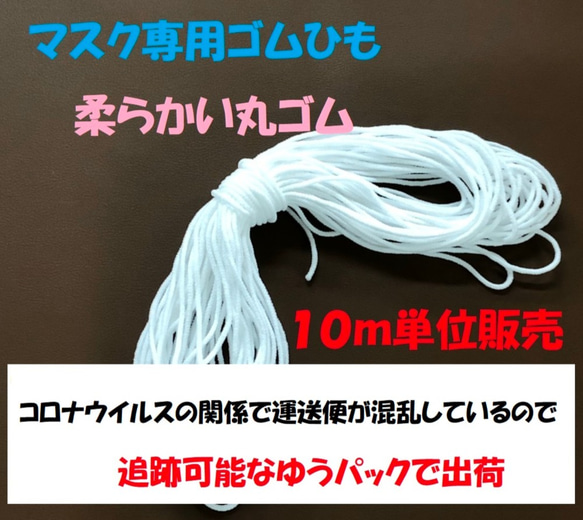 マスク専用ゴムひも

柔らかい丸ゴム

10m単位販売

コロナウイルスの関係で運送便が混乱しているので

追跡可能なゆうパックで出荷